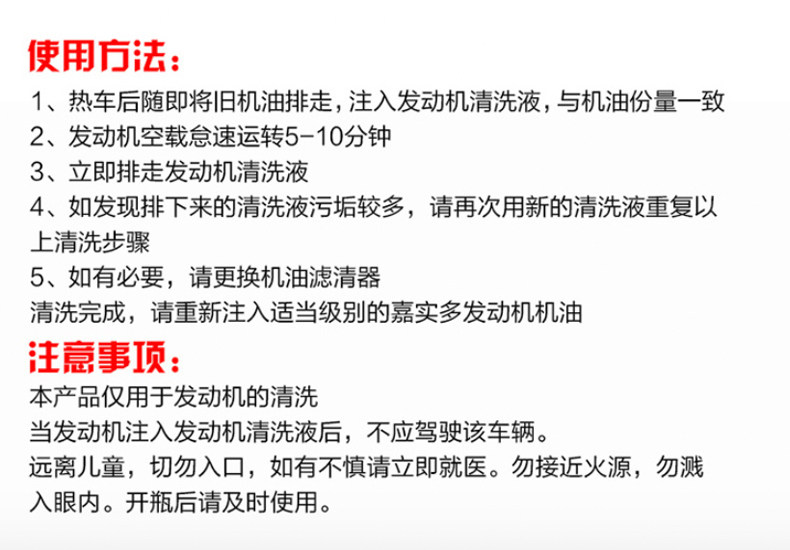 使用方法：

1、热车后随即将旧机油排走，注入发动机清洗液，与机油份量一致
2、发动机空载怠速运转5-10分钟
3、立即排走发动机清洗液
4、如发现排下来的清洗液污垢较多，请再次用新的清洗液重复以上清洗步骤
5、如有必要，请更换机油滤清器
清洗完成，请重新注入适当级别的嘉实多发动机机油

注意事项：

本产品仅用于发动机的清洗
当发动机注入发动机清洗液后，不应驾驶该车辆。
远离儿童，切勿入口，如有不慎请立即就医。勿接近火源，勿溅入眼内。开瓶后请及时使用。